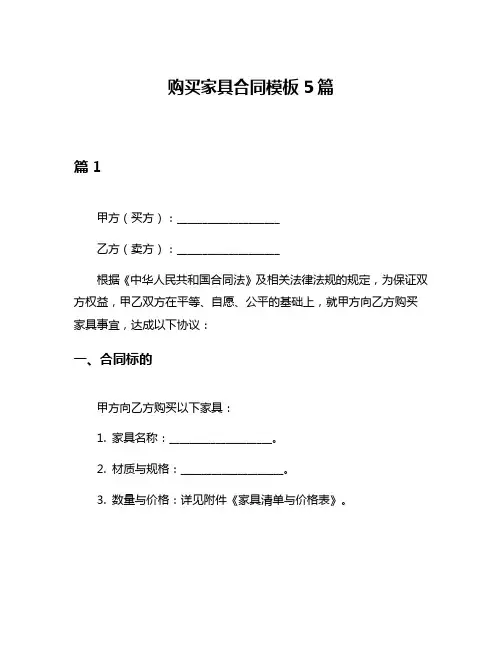 购买家具合同模板 5 篇

篇 1

甲方（买方）：__________________

乙方（卖方）：__________________

根据《中华人民共和国合同法》及相关法律法规的规定，为保证双方权益，甲乙双方在平等、自愿、公平的基础上，就甲方向乙方购买家具事宜，达成以下协议：

一、合同标的

甲方向乙方购买以下家具：

1. 家具名称：__________________。

2. 材质与规格：__________________。

3. 数量与价格：详见附件《家具清单与价格表》。